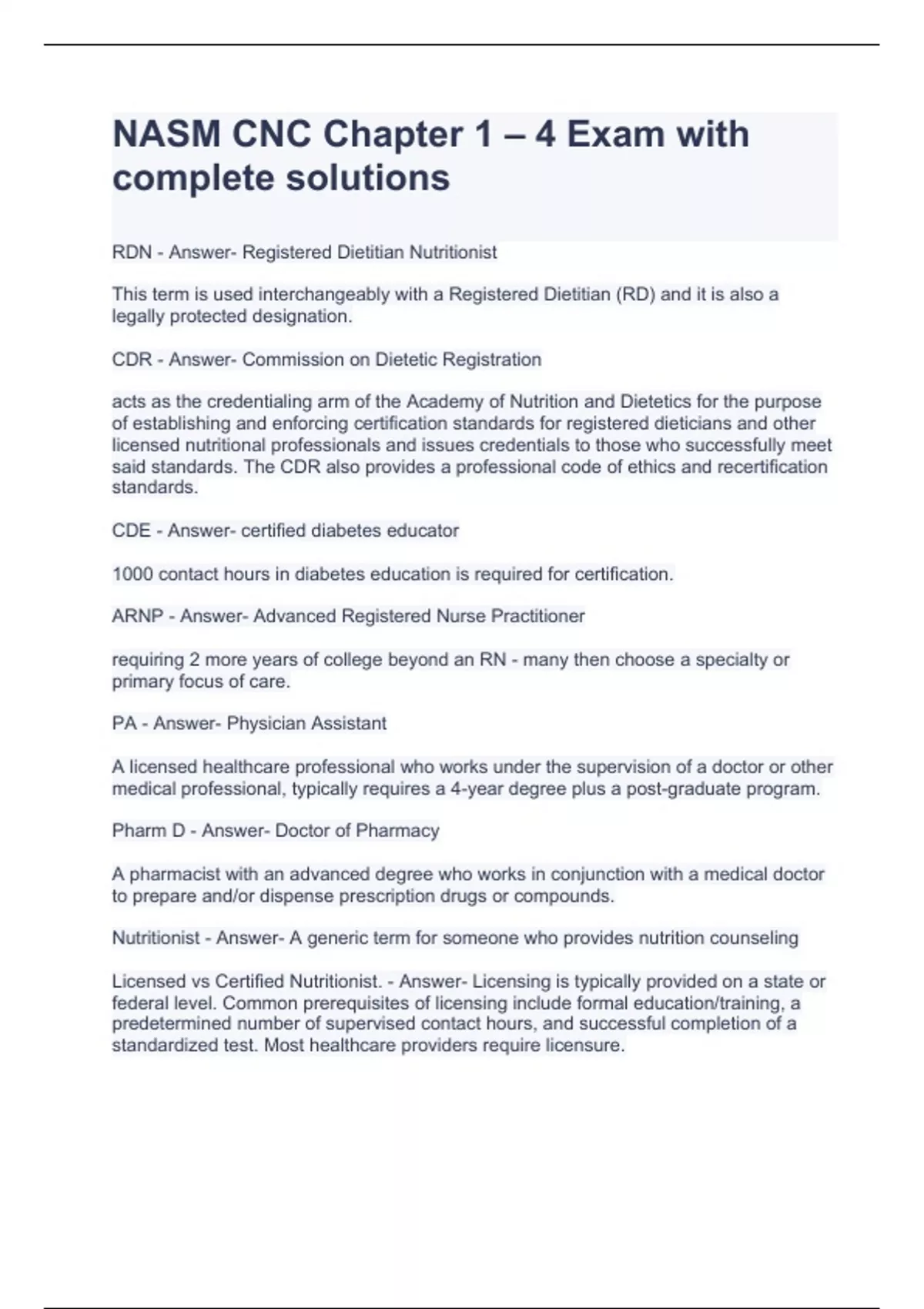 NASM CNC Chapter 1 – 4 Exam with complete solutions

RDN - Answer- Registered Dietitian Nutritionist

This term is used interchangeably with a Registered Dietitian (RD) and it is also a legally protected designation.

CDR - Answer- Commission on Dietetic Registration

acts as the credentialing arm of the Academy of Nutrition and Dietetics for the purpose of establishing and enforcing certification standards for registered dieticians and other licensed nutritional professionals and issues credentials to those who successfully meet said standards. The CDR also provides a professional code of ethics and recertification standards.

CDE - Answer- certified diabetes educator

1000 contact hours in diabetes education is required for certification.

ARNP - Answer- Advanced Registered Nurse Practitioner

requiring 2 more years of college beyond an RN - many then choose a specialty or primary focus of care.

PA - Answer- Physician Assistant

A licensed healthcare professional who works under the supervision of a doctor or other medical professional, typically requires a 4-year degree plus a post-graduate program.

Pharm D - Answer- Doctor of Pharmacy

A pharmacist with an advanced degree who works in conjunction with a medical doctor to prepare and/or dispense prescription drugs or compounds.

Nutritionist - Answer- A generic term for someone who provides nutrition counseling

Licensed vs Certified Nutritionist. - Answer- Licensing is typically provided on a state or federal level. Common prerequisites of licensing include formal education/training, a predetermined number of supervised contact hours, and successful completion of a standardized test. Most healthcare providers require licensure.